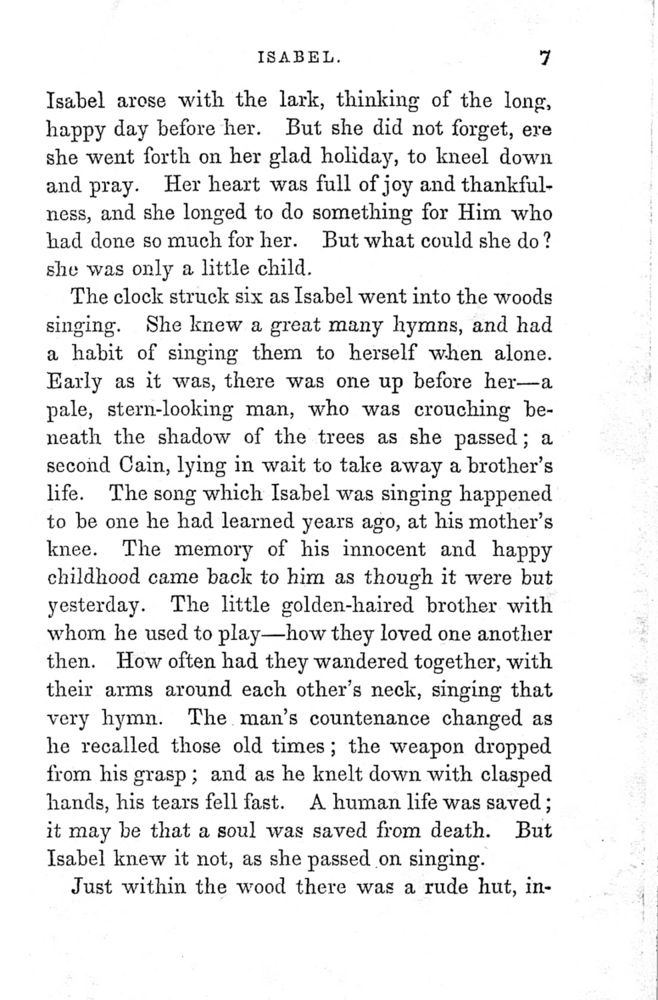 ISABEL. 7

Isabel arose with the lark, thinking of the long, happy day before her. But she did not forget, ere she went forth on her glad holiday, to kneel down and pray. Her heart was full of joy and thankfulness, and she longed to do something for Him who had done so much for her. But what could she do? she was only a little child.

The clock struck six as Isabel went into the woods singing. She knew a great many hymns, and had a habit of singing them to herself when alone. Early as it was, there was one up before her—a pale, stern-looking man, who was crouching beneath the shadow of the trees as she passed; a second Cain, lying in wait to take away a brother's life. The song which Isabel was singing happened to be one he had learned years ago, at his mother's knee. The memory of his innocent and happy childhood came back to him as though it were but yesterday. The little golden-haired brother with whom he used to play—how they loved one another then. How often had they wandered together, with their arms around each other's neck, singing that very hymn. The man's countenance changed as he recalled those old times; the weapon dropped from his grasp; and as he knelt down with clasped hands, his tears fell fast. A human life was saved; it may be that a soul was saved from death. But Isabel knew it not, as she passed on singing.

Just within the wood there was a rude hut, in-